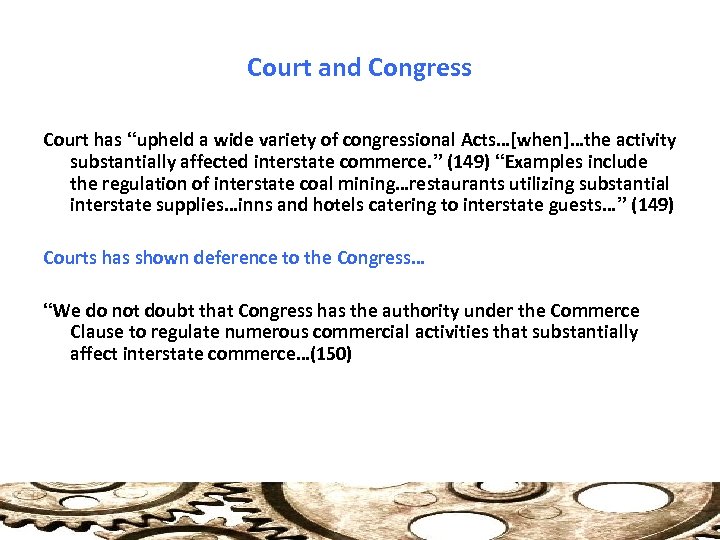 Court and Congress

Court has “upheld a wide variety of congressional Acts…[when]…the activity substantially affected interstate commerce.” (149) “Examples include the regulation of interstate coal mining…restaurants utilizing substantial interstate supplies…inns and hotels catering to interstate guests…” (149)

Courts has shown deference to the Congress…

“We do not doubt that Congress has the authority under the Commerce Clause to regulate numerous commercial activities that substantially affect interstate commerce…(150)